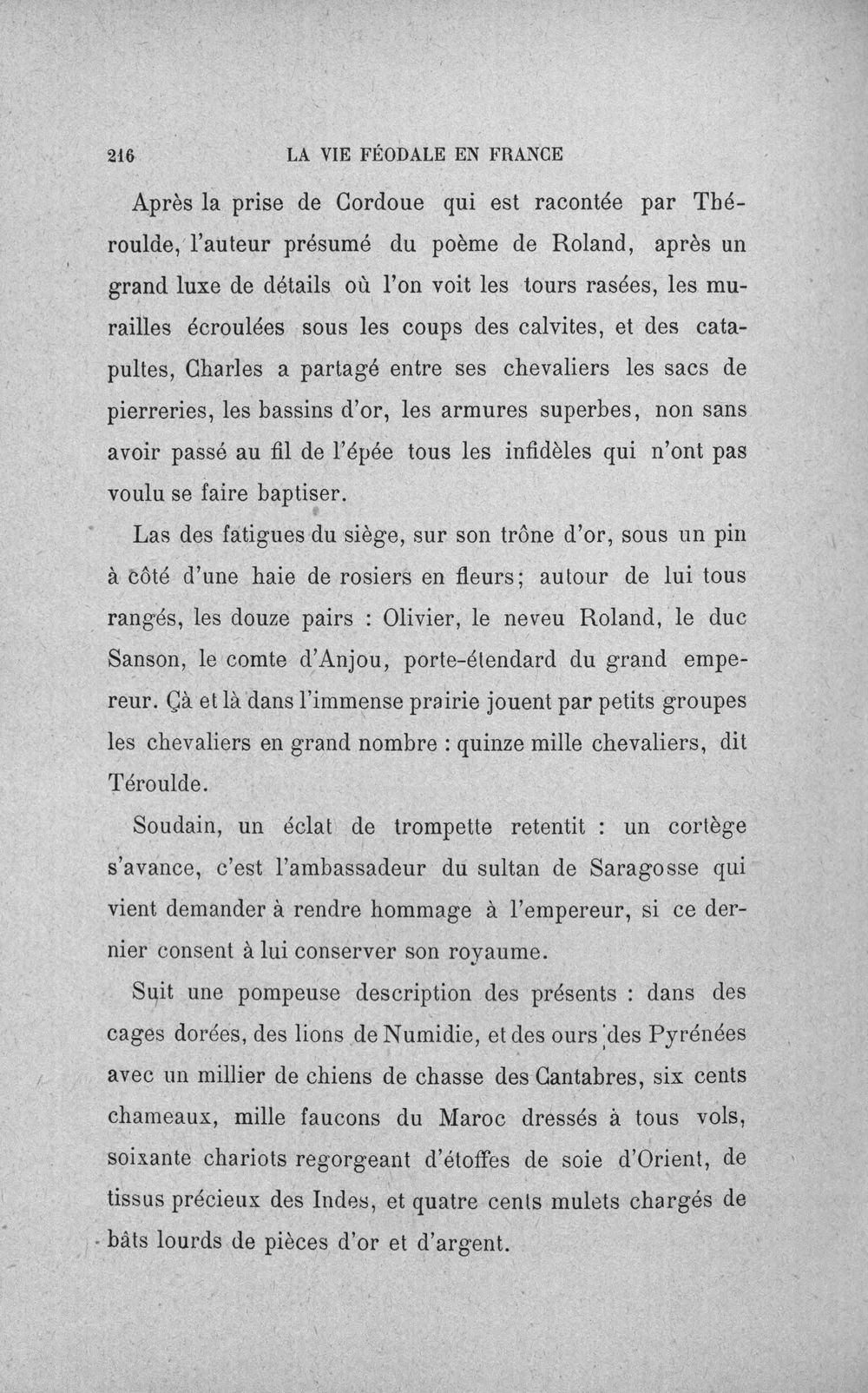 216 LA VIE FÉODALE EN FRANCE

Après la prise de Cordoue qui est racontée par Théroulde, l'auteur présumé du poème de Roland, après un grand luxe de détails où l'on voit les tours rasées, les murailles écroulées sous les coups des calvites, et des catapultes, Charles a partagé entre ses chevaliers les sacs de pierreries, les bassins d'or, les armures superbes, non sans avoir passé au fil de l'épée tous les infidèles qui n'ont pas voulu se faire baptiser.

Las des fatigues du siège, sur son trône d'or, sous un pin à côté d'une haie de rosiers en fleurs; autour de lui tous rangés, les douze pairs : Olivier, le neveu Roland, le duc Sanson, le comte d'Anjou, porte-étendard du grand empereur. Çà et là dans l'immense prairie jouent par petits groupes les chevaliers en grand nombre : quinze mille chevaliers, dit Téroulde.

Soudain, un éclat de trompette retentit : un cortège s'avance, c'est l'ambassadeur du sultan de Saragosse qui vient demander à rendre hommage à l'empereur, si ce dernier consent à lui conserver son royaume.

Suit une pompeuse description des présents : dans des cages dorées, des lions de Numidie, et des ours des Pyrénées avec un millier de chiens de chasse des Cantabres, six cents chameaux, mille faucons du Maroc dressés à tous vols, soixante chariots regorgeant d'étoffes de soie d'Orient, de tissus précieux des Indes, et quatre cents mulets chargés de bâts lourds de pièces d'or et d'argent.